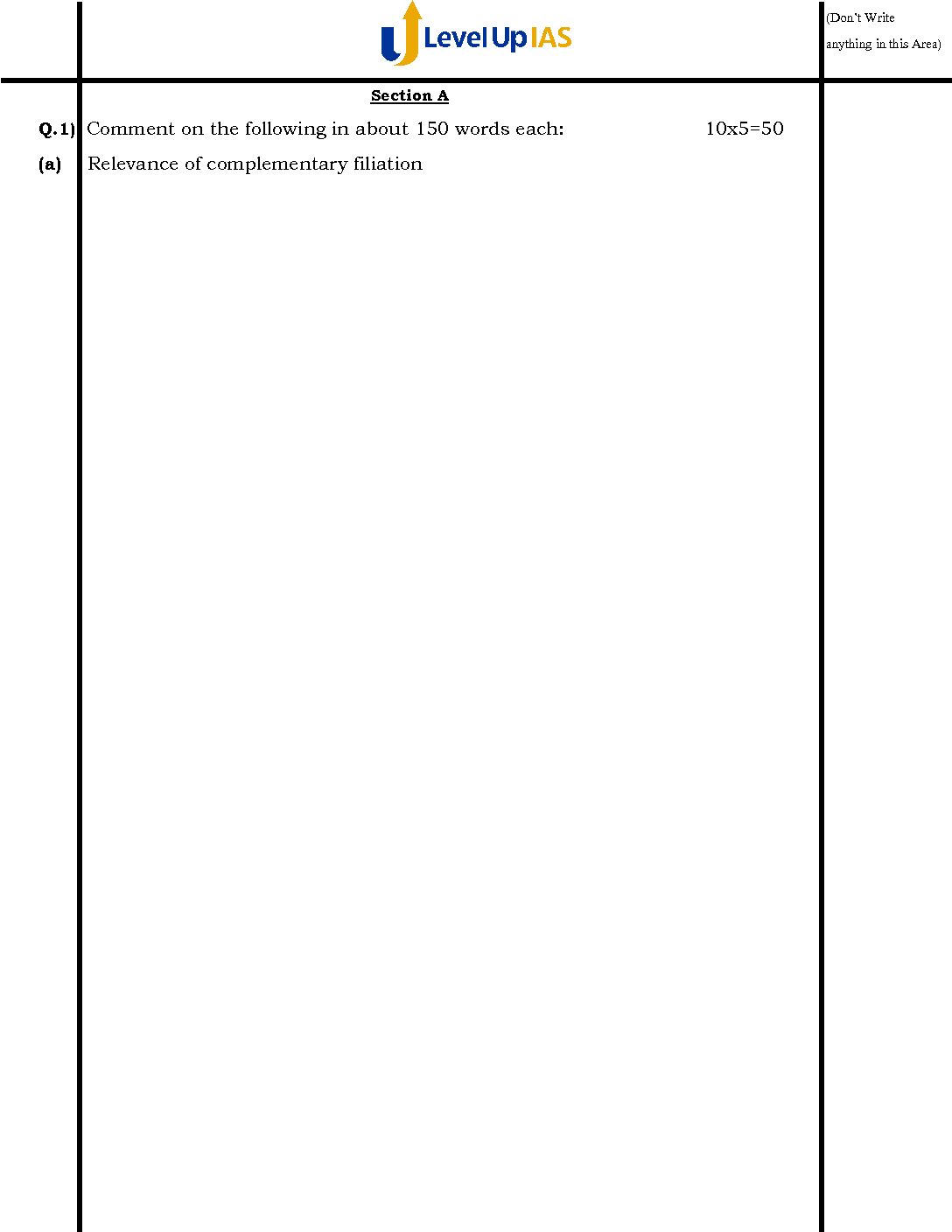 Level Up IAS

(Don't Write anything in this Area)

Section A

Q.1) Comment on the following in about 150 words each: 10x5=50

(a) Relevance of complementary filiation